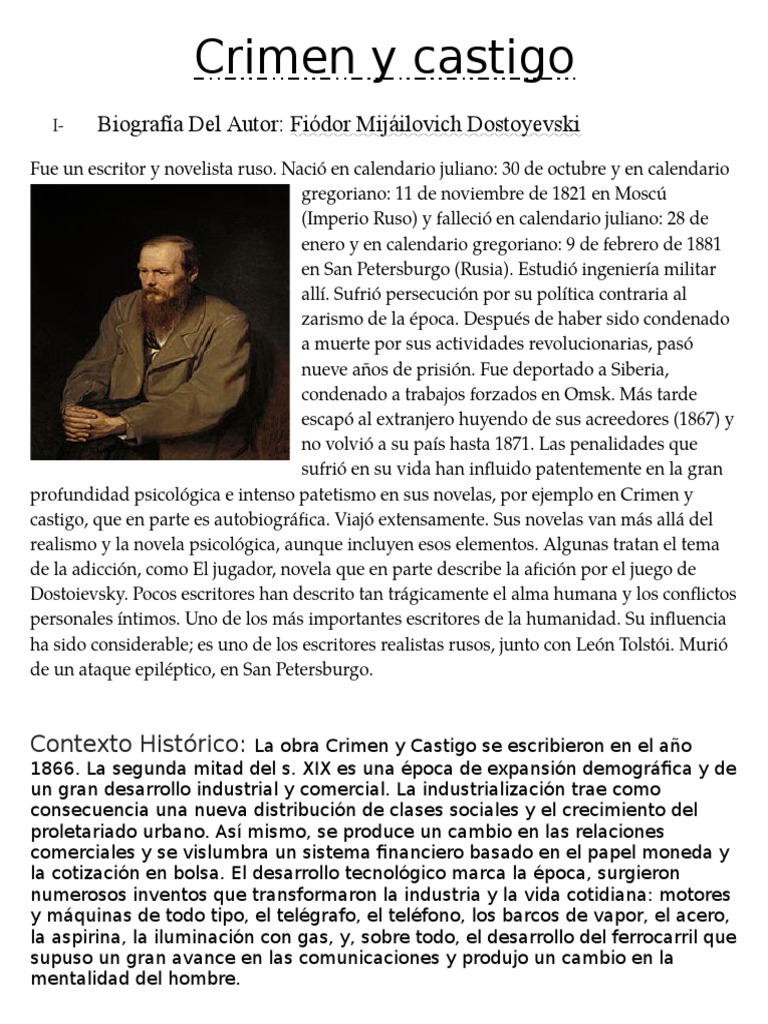 Crimen y castigo

I- Biografía Del Autor: Fiódor Mijáilovich Dostoyevski

Fue un escritor y novelista ruso. Nació en calendario juliano: 30 de octubre y en calendario gregoriano: 11 de noviembre de 1821 en Moscú (Imperio Ruso) y falleció en calendario juliano: 28 de enero y en calendario gregoriano: 9 de febrero de 1881 en San Petersburgo (Rusia). Estudió ingeniería militar allí. Sufrió persecución por su política contraria al zarismo de la época. Después de haber sido condenado a muerte por sus actividades revolucionarias, pasó nueve años de prisión. Fue deportado a Siberia, condenado a trabajos forzados en Omsk. Más tarde escapó al extranjero huyendo de sus acreedores (1867) y no volvió a su país hasta 1871. Las penalidades que sufrió en su vida han influido patentemente en la gran profundidad psicológica e intenso patetismo en sus novelas, por ejemplo en Crimen y castigo, que en parte es autobiográfica. Viajó extensamente. Sus novelas van más allá del realismo y la novela psicológica, aunque incluyen esos elementos. Algunas tratan el tema de la adicción, como El jugador, novela que en parte describe la afición por el juego de Dostoievsky. Pocos escritores han descrito tan trágicamente el alma humana y los conflictos personales íntimos. Uno de los más importantes escritores de la humanidad. Su influencia ha sido considerable; es uno de los escritores realistas rusos, junto con León Tolstói. Murió de un ataque epiléptico, en San Petersburgo.

Contexto Histórico: La obra Crimen y Castigo se escribieron en el año 1866. La segunda mitad del s. XIX es una época de expansión demográfica y de un gran desarrollo industrial y comercial. La industrialización trae como consecuencia una nueva distribución de clases sociales y el crecimiento del proletariado urbano. Así mismo, se produce un cambio en las relaciones comerciales y se vislumbra un sistema financiero basado en el papel moneda y la cotización en bolsa. El desarrollo tecnológico marca la época, surgieron numerosos inventos que transformaron la industria y la vida cotidiana: motores y máquinas de todo tipo, el telégrafo, el teléfono, los barcos de vapor, el acero, la aspirina, la iluminación con gas, y, sobre todo, el desarrollo del ferrocarril que supuso un gran avance en las comunicaciones y produjo un cambio en la mentalidad del hombre.